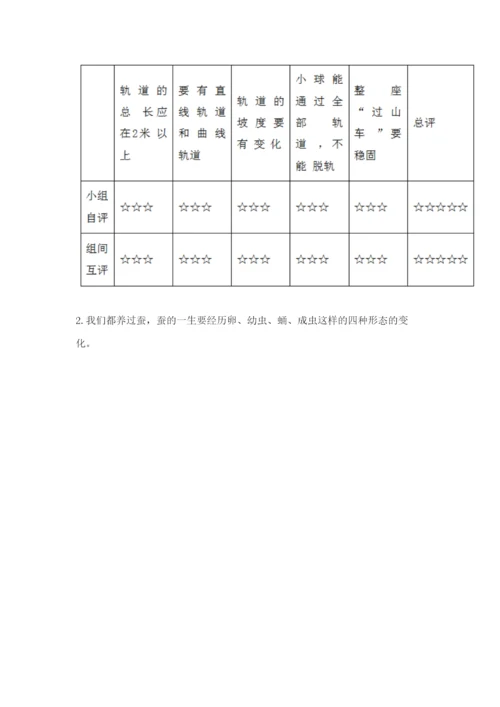 | | 轨道的总长应在2米以上 | 要有直线轨道和曲线轨道 | 轨道的坡度要有变化 | 小球能通过全部轨道，不能脱轨 | 整座“过山车”要稳固 | 总评 |
|---|---|---|---|---|---|---|
| 小组自评 | ☆☆☆ | ☆☆☆ | ☆☆☆ | ☆☆☆ | ☆☆☆ | ☆☆☆☆☆ |
| 组间互评 | ☆☆☆ | ☆☆☆ | ☆☆☆ | ☆☆☆ | ☆☆☆ | ☆☆☆☆☆ |

2. 我们都养过蚕，蚕的一生要经历卵、幼虫、蛹、成虫这样的四种形态的变化。